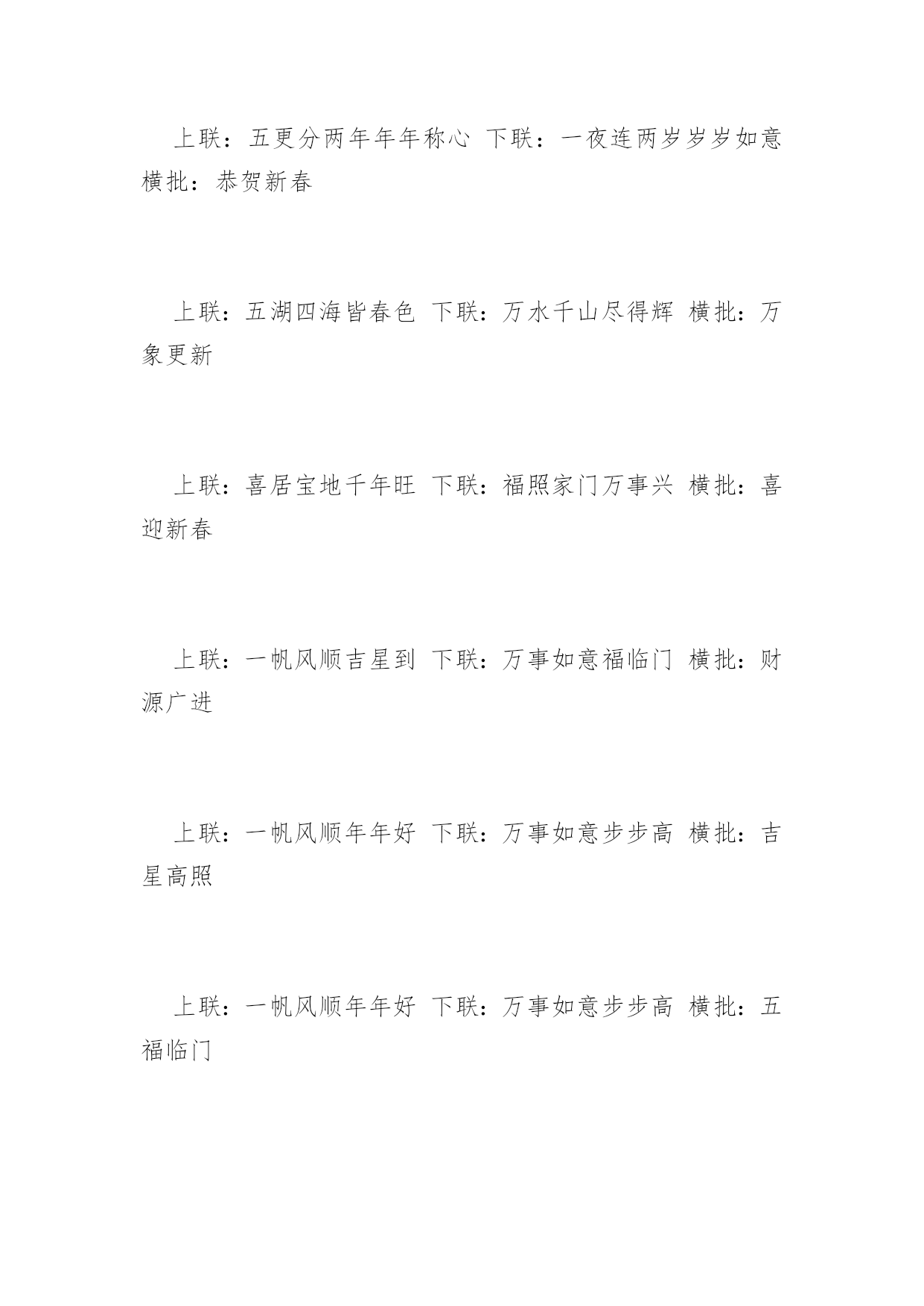 上联：五更分两年年年称心 下联：一夜连两岁岁岁如意 横批：恭贺新春

上联：五湖四海皆春色 下联：万水千山尽得辉 横批：万象更新

上联：喜居宝地千年旺 下联：福照家门万事兴 横批：喜迎新春

上联：一帆风顺吉星到 下联：万事如意福临门 横批：财源广进

上联：一帆风顺年年好 下联：万事如意步步高 横批：吉星高照

上联：一帆风顺年年好 下联：万事如意步步高 横批：五福临门